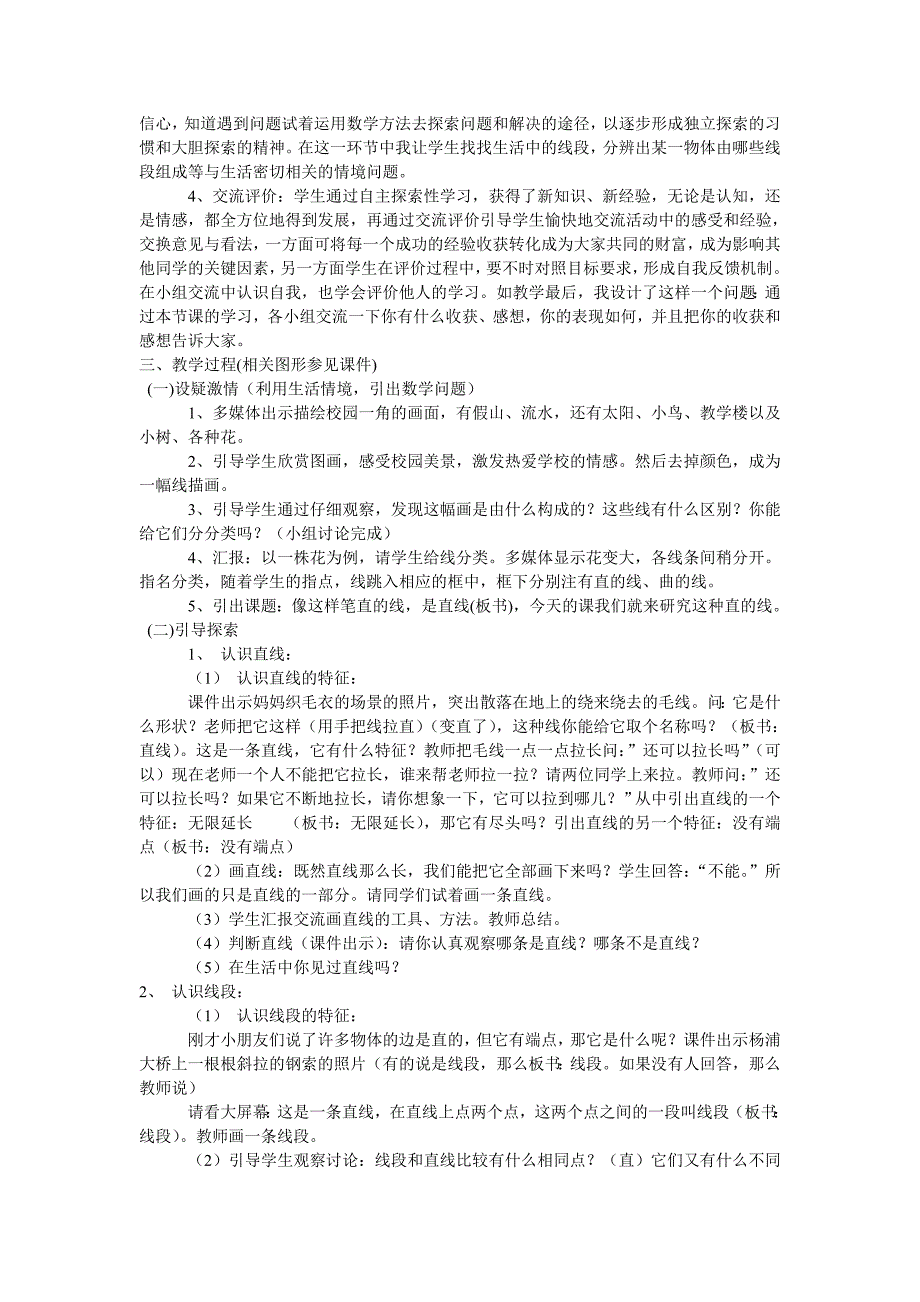 信心，知道遇到问题试着运用数学方法去探索问题和解决的途径，以逐步形成独立探索的习惯和大胆探索的精神。在这一环节中我让学生找找生活中的线段，分辨出某一物体由哪些线段组成等与生活密切相关的情境问题。

4、交流评价：学生通过自主探索性学习，获得了新知识、新经验，无论是认知，还是情感，都全方位地得到发展，再通过交流评价引导学生愉快地交流活动中的感受和经验，交换意见与看法，一方面可将每一个成功的经验收获转化成为大家共同的财富，成为影响其他同学的关键因素，另一方面学生在评价过程中，要不时对照目标要求，形成自我反馈机制。在小组交流中认识自我，也学会评价他人的学习。如教学最后，我设计了这样一个问题: 通过本节课的学习，各小组交流一下你有什么收获、感想，你的表现如何，并且把你的收获和感想告诉大家。

三、教学过程(相关图形参见课件)

(一)设疑激情（利用生活情境，引出数学问题）

1、多媒体出示描绘校园一角的画面，有假山、流水，还有太阳、小鸟、教学楼以及小树、各种花。

2、引导学生欣赏图画，感受校园美景，激发热爱学校的情感。然后去掉颜色，成为一幅线描画。

3、引导学生通过仔细观察，发现这幅画是由什么构成的？这些线有什么区别？你能给它们分分类吗？（小组讨论完成）

4、汇报：以一株花为例，请学生给线分类。多媒体显示花变大，各线条间稍分开。指名分类，随着学生的指点，线跳入相应的框中，框下分别注有直的线、曲的线。

5、引出课题：像这样笔直的线，是直线(板书)，今天的课我们就来研究这种直的线。

(二)引导探索

1、 认识直线：

（1） 认识直线的特征：

课件出示妈妈织毛衣的场景的照片，突出散落在地上的绕来绕去的毛线。问: 它是什么形状？老师把它这样（用手把线拉直）（变直了），这种线你能给它取个名称吗？（板书：直线）。这是一条直线，它有什么特征？教师把毛线一点一点拉长问：”还可以拉长吗”（可以）现在老师一个人不能把它拉长，谁来帮老师拉一拉？请两位同学上来拉。教师问：”还可以拉长吗？如果它不断地拉长，请你想象一下，它可以拉到哪儿？”从中引出直线的一个特征：无限延长 （板书：无限延长），那它有尽头吗？引出直线的另一个特征：没有端点（板书：没有端点）

（2）画直线：既然直线那么长，我们能把它全部画下来吗？学生回答：“不能。”所以我们画的只是直线的一部分。请同学们试着画一条直线。

（3）学生汇报交流画直线的工具、方法。教师总结。

（4）判断直线（课件出示）：请你认真观察哪条是直线？哪条不是直线？

（5）在生活中你见过直线吗？

2、 认识线段：

（1） 认识线段的特征：

刚才小朋友们说了许多物体的边是直的，但它有端点，那它是什么呢？课件出示杨浦大桥上一根根斜拉的钢索的照片（有的说是线段，那么板书: 线段。如果没有人回答，那么教师说）

请看大屏幕: 这是一条直线，在直线上点两个点，这两个点之间的一段叫线段（板书: 线段)。教师画一条线段。

（2）引导学生观察讨论：线段和直线比较有什么相同点？（直）它们又有什么不同